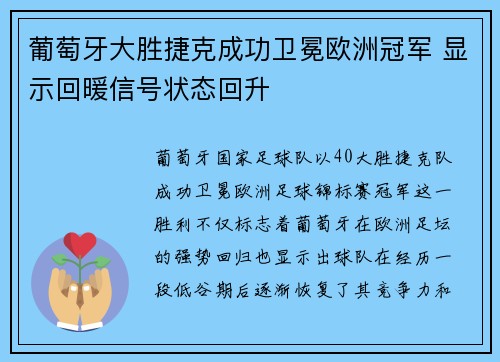 葡萄牙大胜捷克成功卫冕欧洲冠军 显示回暖信号状态回升

葡萄牙国家足球队以40大胜捷克队成功卫冕欧洲足球锦标赛冠军这一胜利不仅标志着葡萄牙在欧洲足坛的强势回归也显示出球队在经历一段低谷期后逐渐恢复了其竞争力和